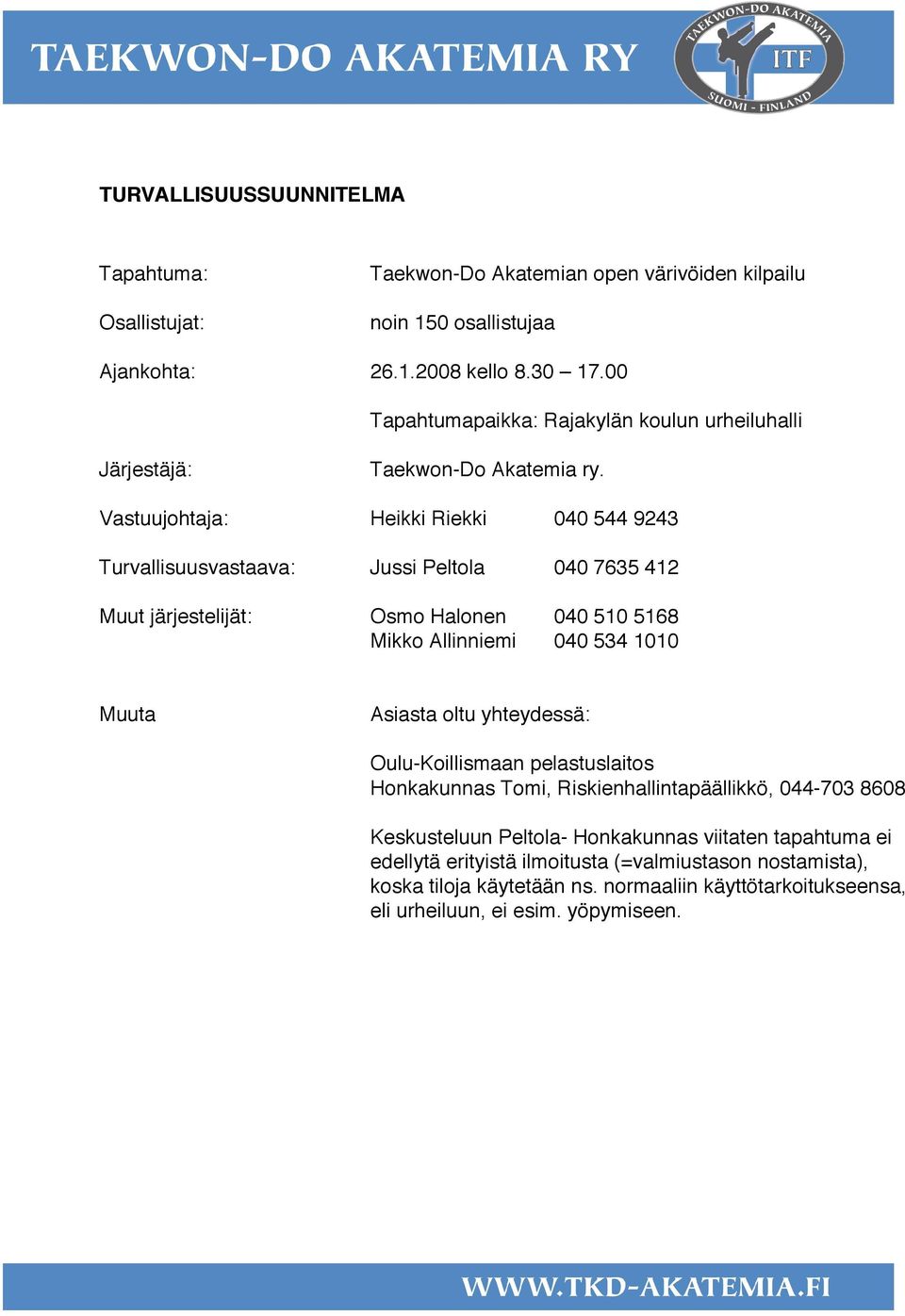 TAEKWON-DO AKATEMIA RY

TAEKWON-DO AKATEMIA
ITF
SUOMI - FINLAND

TURVALLISUUSSUUNNITELMA

Tapahtuma: Taekwon-Do Akatemian open värivöiden kilpailu

Osallistujat: noin 150 osallistujaa

Ajankohta: 26.1.2008 kello 8.30 – 17.00

Tapahtumapaikka: Rajakylän koulun urheiluhalli

Järjestäjä: Taekwon-Do Akatemia ry.

Vastuujohtaja: Heikki Riekki 040 544 9243

Turvallisuusvastaava: Jussi Peltola 040 7635 412

Muut järjestelijät: Osmo Halonen 040 510 5168
Mikko Allinniemi 040 534 1010

Muuta

Asiasta oltu yhteydessä:

Oulu-Koillismaan pelastuslaitos
Honkakunnas Tomi, Riskienhallintapäällikkö, 044-703 8608

Keskusteluun Peltola- Honkakunnas viitaten tapahtuma ei edellytä erityistä ilmoitusta (=valmiustason nostamista), koska tiloja käytetään ns. normaaliin käyttötarkoitukseensa, eli urheiluun, ei esim. yöpymiseen.

WWW.TKD-AKATEMIA.FI